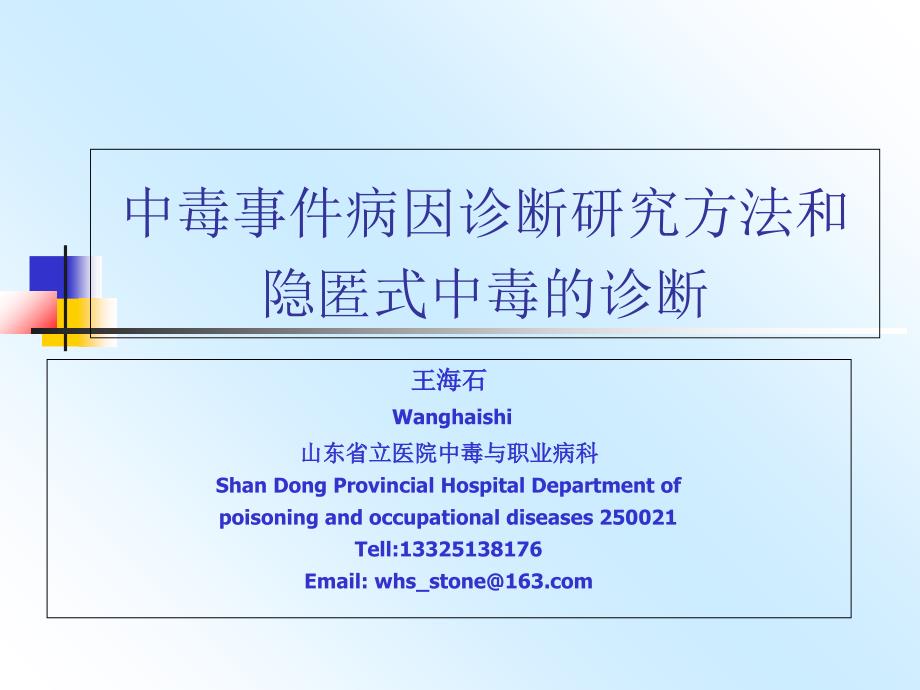 中毒事件病因诊断研究方法和隐匿式中毒的诊断

王海石
Wanghaishi
山东省立医院中毒与职业病科
Shan Dong Provincial Hospital Department of poisoning and occupational diseases 250021
Tell:13325138176
Email: whs_stone@163.com